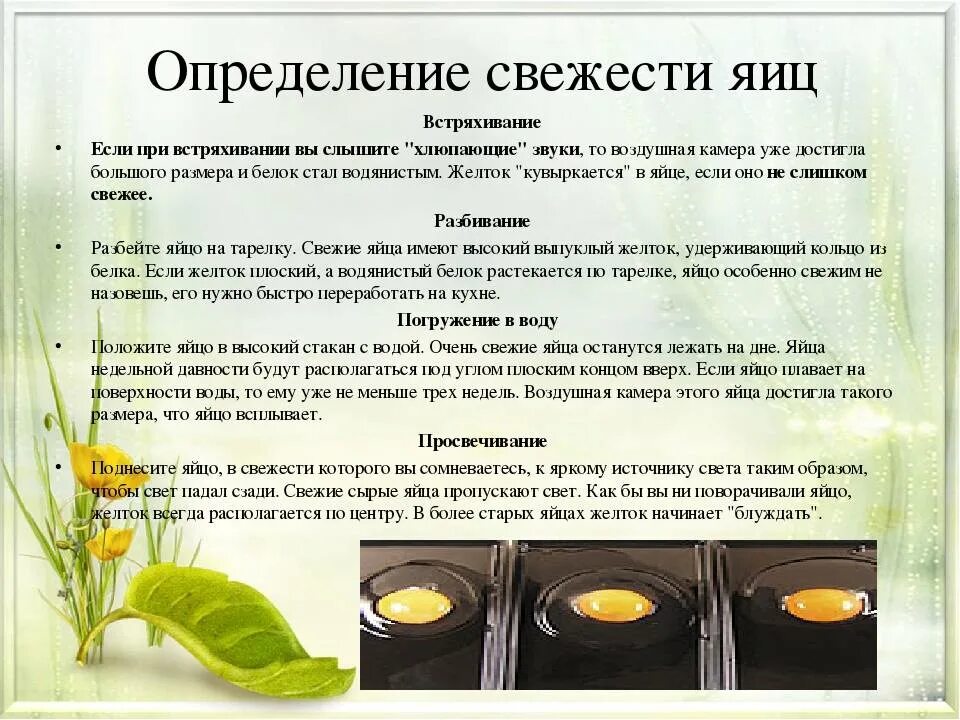 Определение свежести яиц

Встряхивание

• Если при встряхивании вы слышите "хлюпающие" звуки, то воздушная камера уже достигла большого размера и белок стал водянистым. Желток "кувыркается" в яйце, если оно не слишком свежее.

Разбивание

• Разбейте яйцо на тарелку. Свежие яйца имеют высокий выпуклый желток, удерживающий кольцо из белка. Если желток плоский, а водянистый белок растекается по тарелке, яйцо особенно свежим не назовешь, его нужно быстро переработать на кухне.

Погружение в воду

• Положите яйцо в высокий стакан с водой. Очень свежие яйца останутся лежать на дне. Яйца недельной давности будут располагаться под углом плоским концом вверх. Если яйцо плавает на поверхности воды, то ему уже не меньше трех недель. Воздушная камера этого яйца достигла такого размера, что яйцо всплывает.

Просвечивание

• Поднесите яйцо, в свежести которого вы сомневаетесь, к яркому источнику света таким образом, чтобы свет падал сзади. Свежие сырые яйца пропускают свет. Как бы вы ни поворачивали яйцо, желток всегда располагается по центру. В более старых яйцах желток начинает "блуждать".